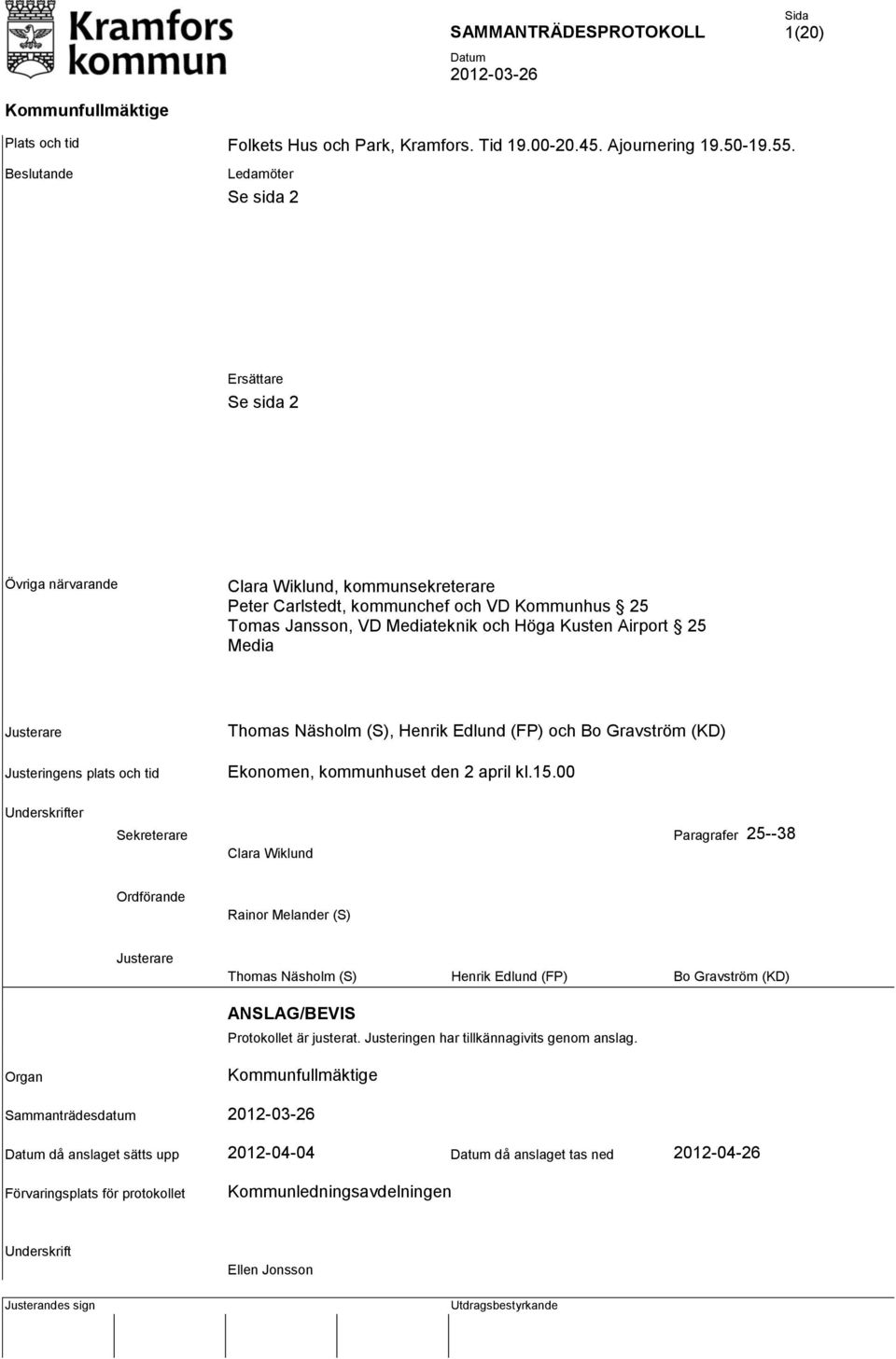 Kramfors kommun

SAMMANTRÄDESPROTOKOLL

Sida
1(20)

Datum
2012-03-26

Kommunfullmäktige

Plats och tid
Folkets Hus och Park, Kramfors. Tid 19.00-20.45. Ajournering 19.50-19.55.

Beslutande
Ledamöter
Se sida 2

Ersättare
Se sida 2

Övriga närvarande
Clara Wiklund, kommunsekreterare
Peter Carlstedt, kommunchef och VD Kommunhus § 25
Tomas Jansson, VD Mediateknik och Höga Kusten Airport § 25
Media

Justerare
Thomas Näsholm (S), Henrik Edlund (FP) och Bo Gravström (KD)

Justeringens plats och tid
Ekonomen, kommunhuset den 2 april kl.15.00

Underskrifter

Sekreterare
Clara Wiklund

Paragrafer 25--38

Ordförande
Rainor Melander (S)

Justerare
Thomas Näsholm (S)
Henrik Edlund (FP)
Bo Gravström (KD)

ANSLAG/BEVIS
Protokollet är justerat. Justeringen har tillkännagivits genom anslag.

Organ
Kommunfullmäktige

Sammanträdesdatum
2012-03-26

Datum då anslaget sätts upp
2012-04-04

Datum då anslaget tas ned
2012-04-26

Förvaringsplats för protokollet
Kommunledningsavdelningen

Underskrift
Ellen Jonsson

Justerandes sign

Utdragsbestyrkande